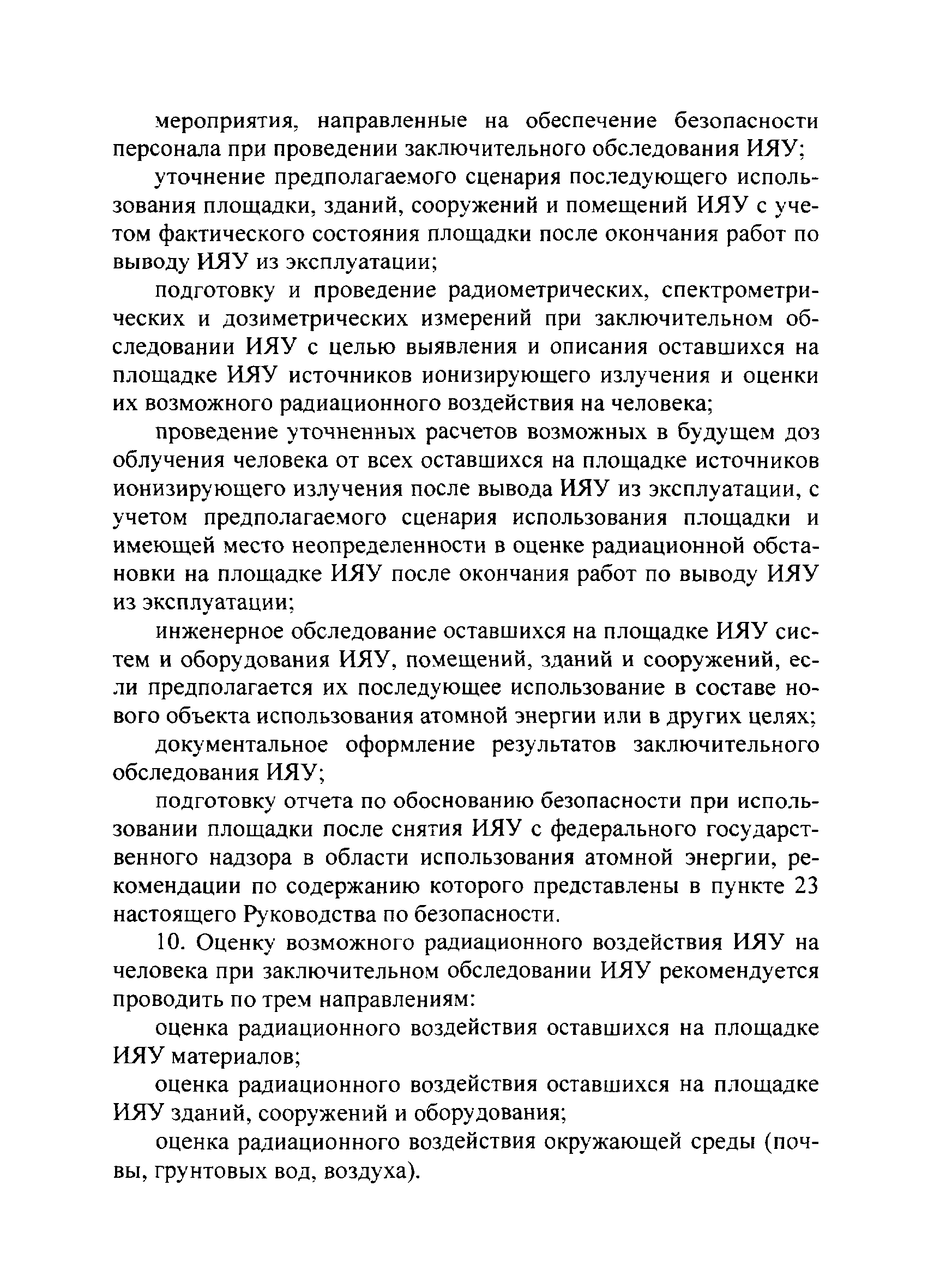 мероприятия, направленные на обеспечение безопасности персонала при проведении заключительного обследования ИЯУ;

уточнение предполагаемого сценария последующего использования площадки, зданий, сооружений и помещений ИЯУ с учетом фактического состояния площадки после окончания работ по выводу ИЯУ из эксплуатации;

подготовку и проведение радиометрических, спектрометрических и дозиметрических измерений при заключительном обследовании ИЯУ с целью выявления и описания оставшихся на площадке ИЯУ источников ионизирующего излучения и оценки их возможного радиационного воздействия на человека;

проведение уточненных расчетов возможных в будущем доз облучения человека от всех оставшихся на площадке источников ионизирующего излучения после вывода ИЯУ из эксплуатации, с учетом предполагаемого сценария использования площадки и имеющей место неопределенности в оценке радиационной обстановки на площадке ИЯУ после окончания работ по выводу ИЯУ из эксплуатации;

инженерное обследование оставшихся на площадке ИЯУ систем и оборудования ИЯУ, помещений, зданий и сооружений, если предполагается их последующее использование в составе нового объекта использования атомной энергии или в других целях;

документальное оформление результатов заключительного обследования ИЯУ;

подготовку отчета по обоснованию безопасности при использовании площадки после снятия ИЯУ с федерального государственного надзора в области использования атомной энергии, рекомендации по содержанию которого представлены в пункте 23 настоящего Руководства по безопасности.

10. Оценку возможного радиационного воздействия ИЯУ на человека при заключительном обследовании ИЯУ рекомендуется проводить по трем направлениям:

оценка радиационного воздействия оставшихся на площадке ИЯУ материалов;

оценка радиационного воздействия оставшихся на площадке ИЯУ зданий, сооружений и оборудования;

оценка радиационного воздействия окружающей среды (почвы, грунтовых вод, воздуха).